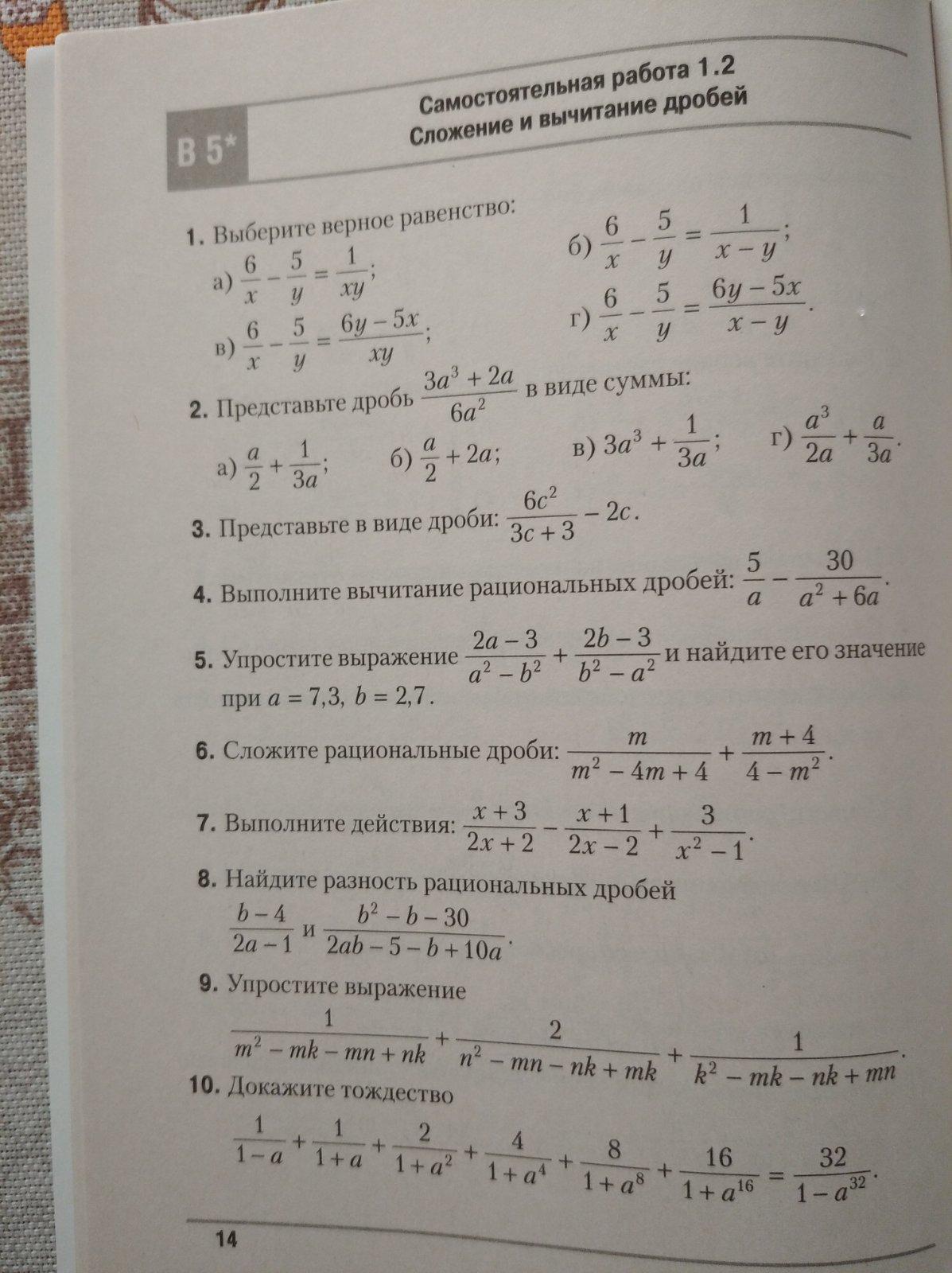 В 5*

Самостоятельная работа 1.2
Сложение и вычитание дробей

1. Выберите верное равенство:
а) $\frac{6}{x} - \frac{5}{y} = \frac{1}{xy}$;
б) $\frac{6}{x} - \frac{5}{y} = \frac{1}{x-y}$;
в) $\frac{6}{x} - \frac{5}{y} = \frac{6y-5x}{xy}$;
г) $\frac{6}{x} - \frac{5}{y} = \frac{6y-5x}{x-y}$.

2. Представьте дробь $\frac{3a^3+2a}{6a^2}$ в виде суммы:
а) $\frac{a}{2} + \frac{1}{3a}$;
б) $\frac{a}{2} + 2a$;
в) $3a^3 + \frac{1}{3a}$;
г) $\frac{a^3}{2a} + \frac{a}{3a}$.

3. Представьте в виде дроби: $\frac{6c^2}{3c+3} - 2c$.

4. Выполните вычитание рациональных дробей: $\frac{5}{a} - \frac{30}{a^2+6a}$.

5. Упростите выражение $\frac{2a-3}{a^2-b^2} + \frac{2b-3}{b^2-a^2}$ и найдите его значение при $a = 7{,}3$, $b = 2{,}7$.

6. Сложите рациональные дроби: $\frac{m}{m^2-4m+4} + \frac{m+4}{4-m^2}$.

7. Выполните действия: $\frac{x+3}{2x+2} - \frac{x+1}{2x-2} + \frac{3}{x^2-1}$.

8. Найдите разность рациональных дробей $\frac{b-4}{2a-1}$ и $\frac{b^2-b-30}{2ab-5-b+10a}$.

9. Упростите выражение
$\frac{1}{m^2-mk-mn+nk} + \frac{2}{n^2-mn-nk+mk} + \frac{1}{k^2-mk-nk+mn}$.

10. Докажите тождество
$\frac{1}{1-a} + \frac{1}{1+a} + \frac{2}{1+a^2} + \frac{4}{1+a^4} + \frac{8}{1+a^8} + \frac{16}{1+a^{16}} = \frac{32}{1-a^{32}}$.

14